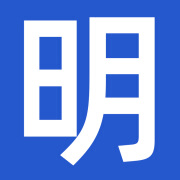 明